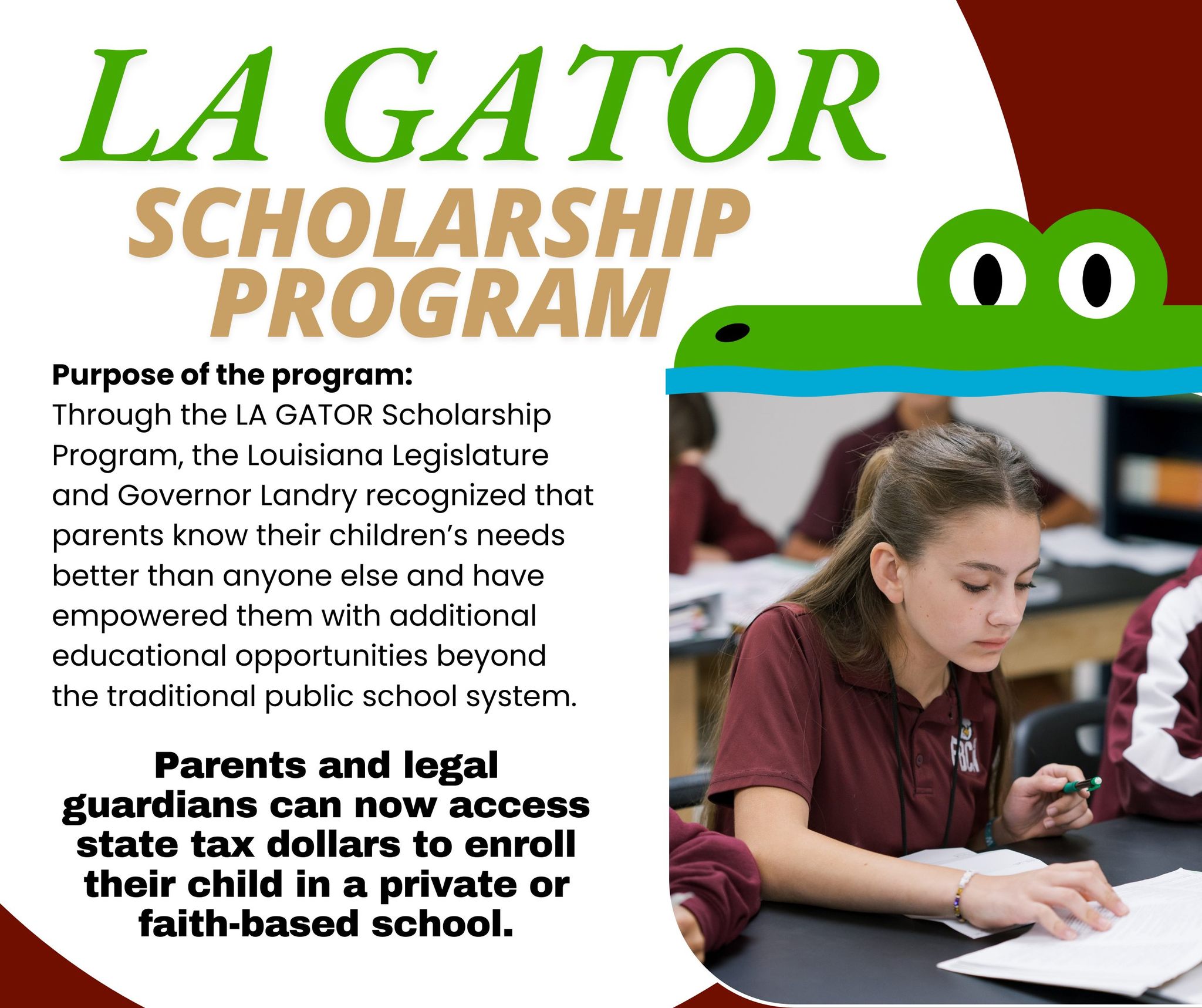 LA GATOR
SCHOLARSHIP PROGRAM

Purpose of the program:
Through the LA GATOR Scholarship Program, the Louisiana Legislature and Governor Landry recognized that parents know their children's needs better than anyone else and have empowered them with additional educational opportunities beyond the traditional public school system.

Parents and legal guardians can now access state tax dollars to enroll their child in a private or faith-based school.

FBCA